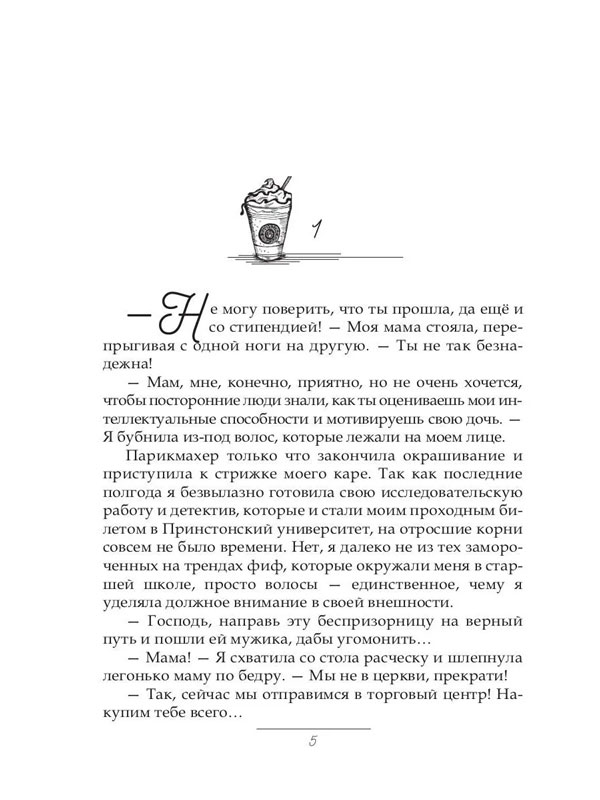 1

— Не могу поверить, что ты прошла, да ещё и со стипендией! — Моя мама стояла, перепрыгивая с одной ноги на другую. — Ты не так безнадежна!

— Мам, мне, конечно, приятно, но не очень хочется, чтобы посторонние люди знали, как ты оцениваешь мои интеллектуальные способности и мотивируешь свою дочь. — Я бубнила из-под волос, которые лежали на моем лице.

Парикмахер только что закончила окрашивание и приступила к стрижке моего каре. Так как последние полгода я безвылазно готовила свою исследовательскую работу и детектив, которые и стали моим проходным билетом в Принстонский университет, на отросшие корни совсем не было времени. Нет, я далеко не из тех замороченных на трендах фиф, которые окружали меня в старшей школе, просто волосы — единственное, чему я уделяла должное внимание в своей внешности.

— Господь, направь эту беспризорницу на верный путь и пошли ей мужика, дабы угомонить...

— Мама! — Я схватила со стола расческу и шлепнула легонько маму по бедру. — Мы не в церкви, прекрати!

— Так, сейчас мы отправимся в торговый центр! Накупим тебе всего...

5